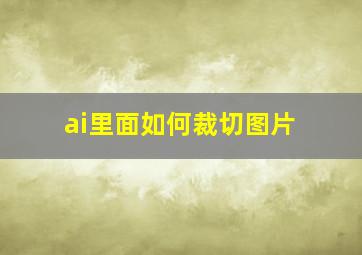 ai里面如何裁切图片